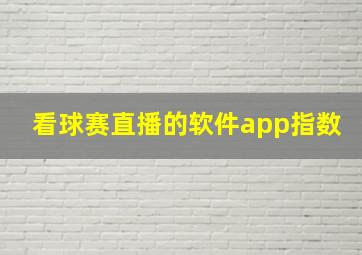 看球赛直播的软件app指数